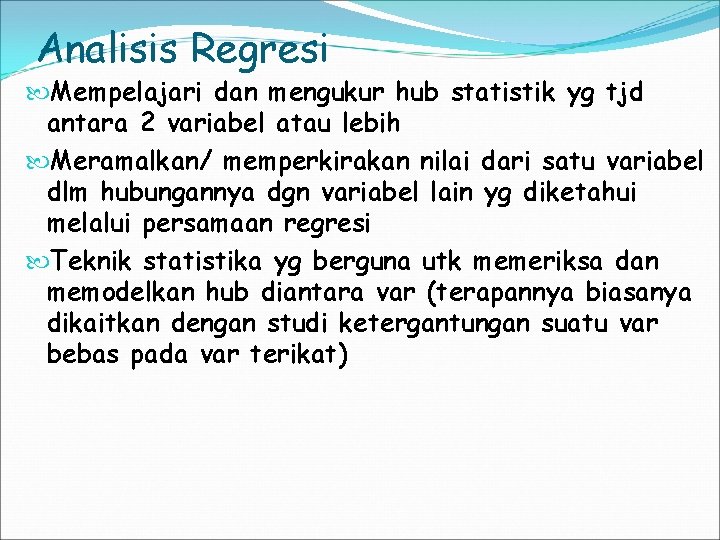 Analisis Regresi

Mempelajari dan mengukur hub statistik yg tjd antara 2 variabel atau lebih

Meramalkan/ memperkirakan nilai dari satu variabel dlm hubungannya dgn variabel lain yg diketahui melalui persamaan regresi

Teknik statistika yg berguna utk memeriksa dan memodelkan hub diantara var (terapannya biasanya dikaitkan dengan studi ketergantungan suatu var bebas pada var terikat)